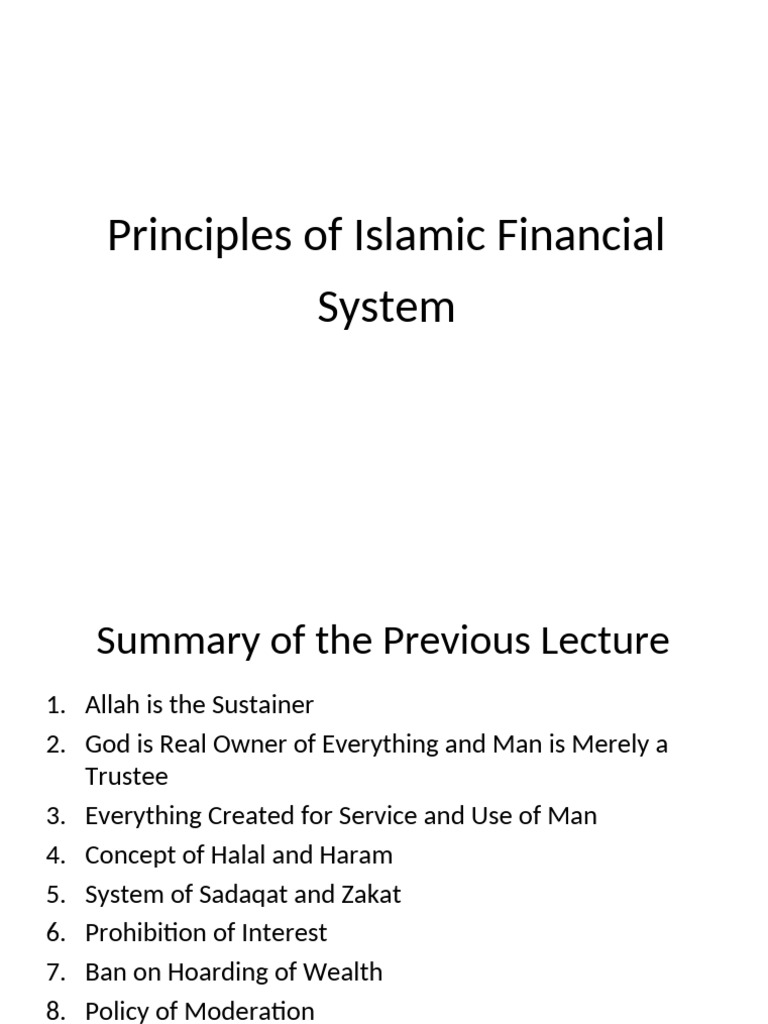 Principles of Islamic Financial System

Summary of the Previous Lecture

1. Allah is the Sustainer
2. God is Real Owner of Everything and Man is Merely a Trustee
3. Everything Created for Service and Use of Man
4. Concept of Halal and Haram
5. System of Sadaqat and Zakat
6. Prohibition of Interest
7. Ban on Hoarding of Wealth
8. Policy of Moderation